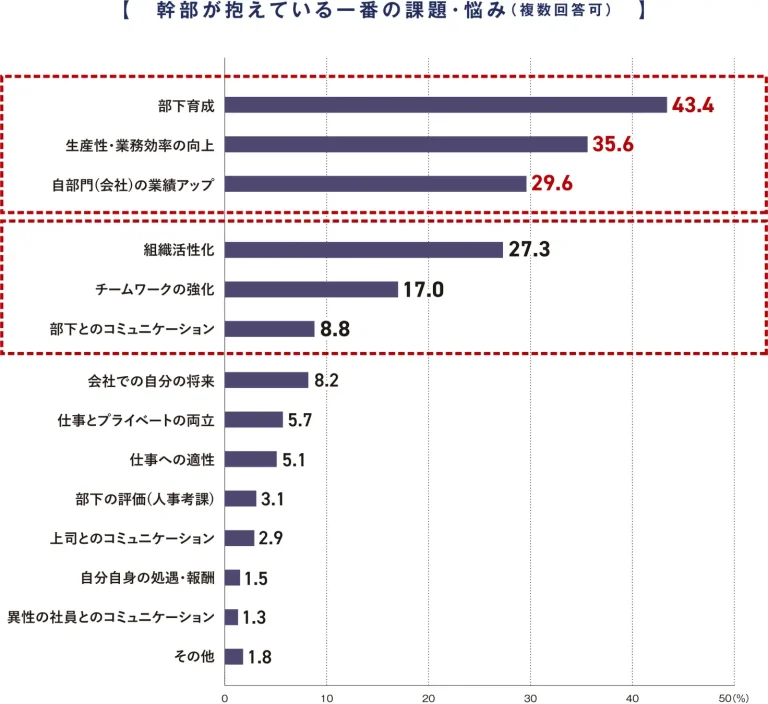 【 幹部が抱えている一番の課題・悩み(複数回答可) 】

部下育成 43.4
生産性・業務効率の向上 35.6
自部門(会社)の業績アップ 29.6
組織活性化 27.3
チームワークの強化 17.0
部下とのコミュニケーション 8.8
会社での自分の将来 8.2
仕事とプライベートの両立 5.7
仕事への適性 5.1
部下の評価(人事考課) 3.1
上司とのコミュニケーション 2.9
自分自身の処遇・報酬 1.5
異性の社員とのコミュニケーション 1.3
その他 1.8

0 10 20 30 40 50(%)